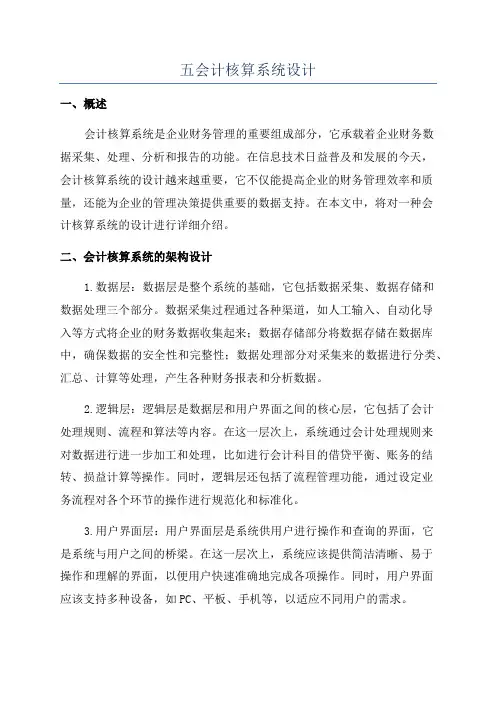 五会计核算系统设计

一、概述

会计核算系统是企业财务管理的重要组成部分，它承载着企业财务数据采集、处理、分析和报告的功能。在信息技术日益普及和发展的今天，会计核算系统的设计越来越重要，它不仅能提高企业的财务管理效率和质量，还能为企业的管理决策提供重要的数据支持。在本文中，将对一种会计核算系统的设计进行详细介绍。

二、会计核算系统的架构设计

1.数据层：数据层是整个系统的基础，它包括数据采集、数据存储和数据处理三个部分。数据采集过程通过各种渠道，如人工输入、自动化导入等方式将企业的财务数据收集起来；数据存储部分将数据存储在数据库中，确保数据的安全性和完整性；数据处理部分对采集来的数据进行分类、汇总、计算等处理，产生各种财务报表和分析数据。

2.逻辑层：逻辑层是数据层和用户界面之间的核心层，它包括了会计处理规则、流程和算法等内容。在这一层次上，系统通过会计处理规则来对数据进行进一步加工和处理，比如进行会计科目的借贷平衡、账务的结转、损益计算等操作。同时，逻辑层还包括了流程管理功能，通过设定业务流程对各个环节的操作进行规范化和标准化。

3.用户界面层：用户界面层是系统供用户进行操作和查询的界面，它是系统与用户之间的桥梁。在这一层次上，系统应该提供简洁清晰、易于操作和理解的界面，以便用户快速准确地完成各项操作。同时，用户界面应该支持多种设备，如PC、平板、手机等，以适应不同用户的需求。